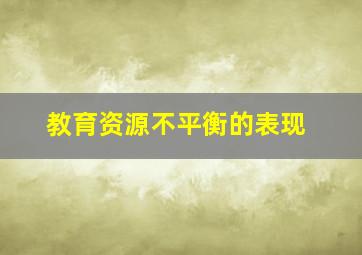 教育资源不平衡的表现